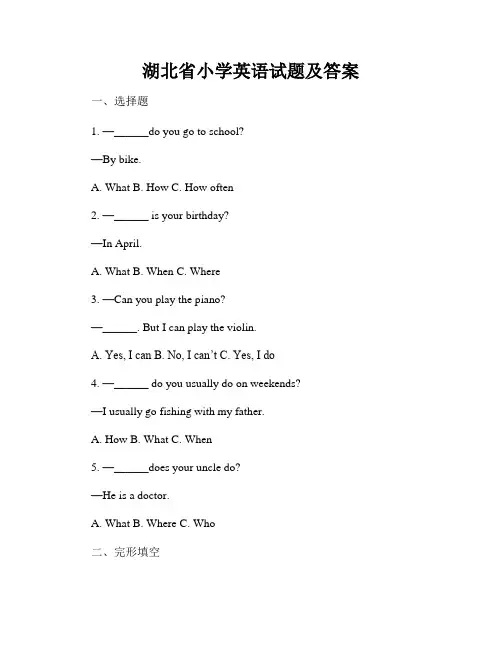 湖北省小学英语试题及答案

一、选择题

1. —______do you go to school?

—By bike.

A. What B. How C. How often

2. —______ is your birthday?

—In April.

A. What B. When C. Where

3. —Can you play the piano?

—______. But I can play the violin.

A. Yes, I can B. No, I can't C. Yes, I do

4. —______ do you usually do on weekends?

—I usually go fishing with my father.

A. How B. What C. When

5. —______does your uncle do?

—He is a doctor.

A. What B. Where C. Who

二、完形填空